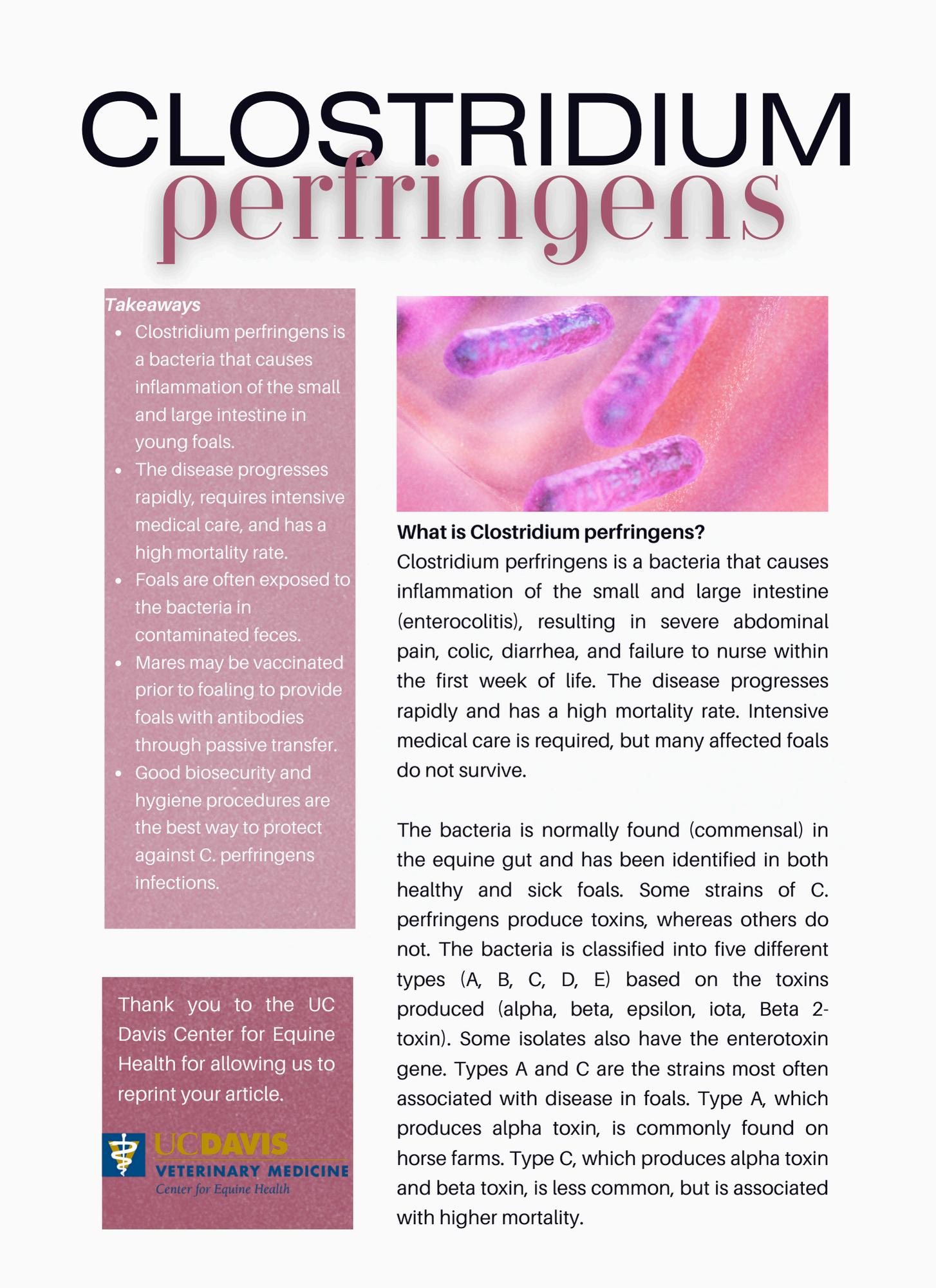 CLOSTRIDIUM
perfringens

Takeaways
- Clostridium perfringens is a bacteria that causes inflammation of the small and large intestine in young foals.
- The disease progresses rapidly, requires intensive medical care, and has a high mortality rate.
- Foals are often exposed to the bacteria in contaminated feces.
- Mares may be vaccinated prior to foaling to provide foals with antibodies through passive transfer.
- Good biosecurity and hygiene procedures are the best way to protect against C. perfringens infections.

Thank you to the UC Davis Center for Equine Health for allowing us to reprint your article.

UCDAVIS
VETERINARY MEDICINE
Center for Equine Health

What is Clostridium perfringens?
Clostridium perfringens is a bacteria that causes inflammation of the small and large intestine (enterocolitis), resulting in severe abdominal pain, colic, diarrhea, and failure to nurse within the first week of life. The disease progresses rapidly and has a high mortality rate. Intensive medical care is required, but many affected foals do not survive.

The bacteria is normally found (commensal) in the equine gut and has been identified in both healthy and sick foals. Some strains of C. perfringens produce toxins, whereas others do not. The bacteria is classified into five different types (A, B, C, D, E) based on the toxins produced (alpha, beta, epsilon, iota, Beta 2-toxin). Some isolates also have the enterotoxin gene. Types A and C are the strains most often associated with disease in foals. Type A, which produces alpha toxin, is commonly found on horse farms. Type C, which produces alpha toxin and beta toxin, is less common, but is associated with higher mortality.